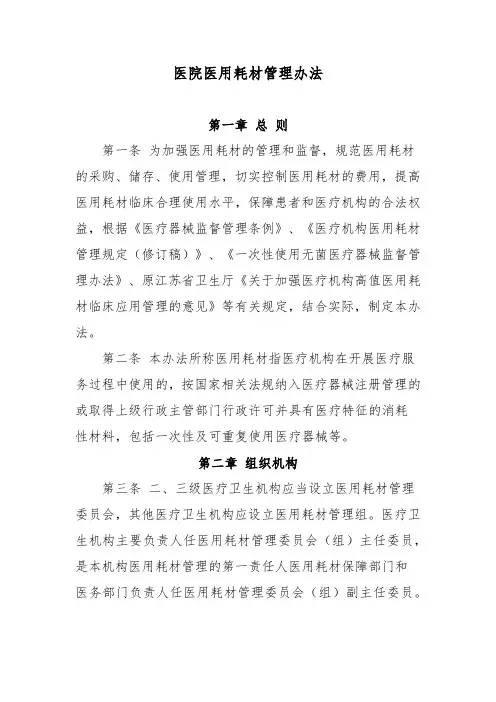 医院医用耗材管理办法

第一章 总 则

第一条 为加强医用耗材的管理和监督，规范医用耗材的采购、储存、使用管理，切实控制医用耗材的费用，提高医用耗材临床合理使用水平，保障患者和医疗机构的合法权益，根据《医疗器械监督管理条例》、《医疗机构医用耗材管理规定（修订稿）》、《一次性使用无菌医疗器械监督管理办法》、原江苏省卫生厅《关于加强医疗机构高值医用耗材临床应用管理的意见》等有关规定，结合实际，制定本办法。

第二条 本办法所称医用耗材指医疗机构在开展医疗服务过程中使用的，按国家相关法规纳入医疗器械注册管理的或取得上级行政主管部门行政许可并具有医疗特征的消耗性材料，包括一次性及可重复使用医疗器械等。

第二章 组织机构

第三条 二、三级医疗卫生机构应当设立医用耗材管理委员会，其他医疗卫生机构应设立医用耗材管理组。医疗卫生机构主要负责人任医用耗材管理委员会（组）主任委员，是本机构医用耗材管理的第一责任人医用耗材保障部门和医务部门负责人任医用耗材管理委员会（组）副主任委员。